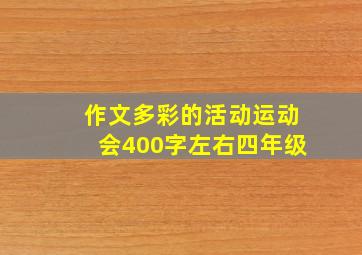 作文多彩的活动运动会400字左右四年级